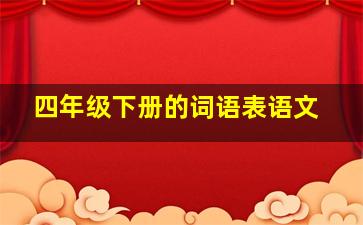 四年级下册的词语表语文